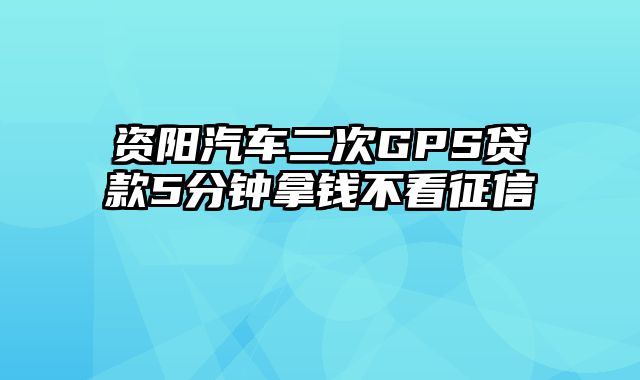 资阳汽车二次GPS贷款5分钟拿钱不看征信